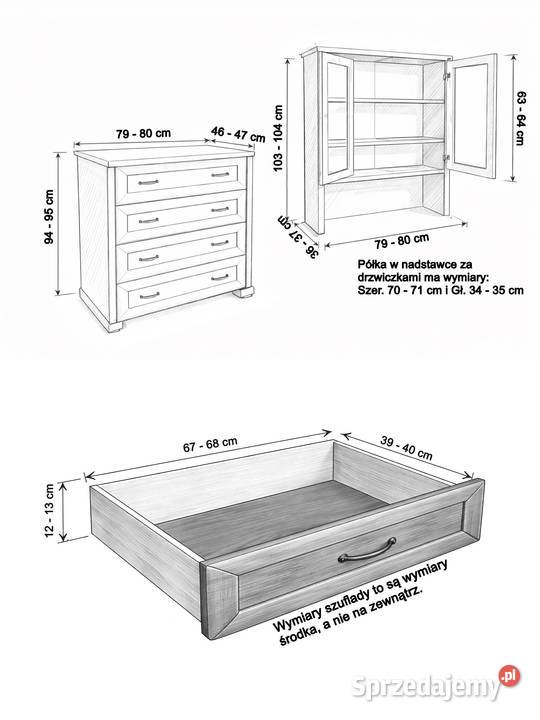 79 - 80 cm

46 - 47 cm

94 - 95 cm

103 - 104 cm

63 - 64 cm

36 - 37 cm

79 - 80 cm

Półka w nadstawce za drzwiczkami ma wymiary: Szer. 70 - 71 cm i Gł. 34 - 35 cm

67 - 68 cm

39 - 40 cm

12 - 13 cm

Wymiary szuflady to są wymiary środka, a nie na zewnątrz.

Sprzedajemy.pl